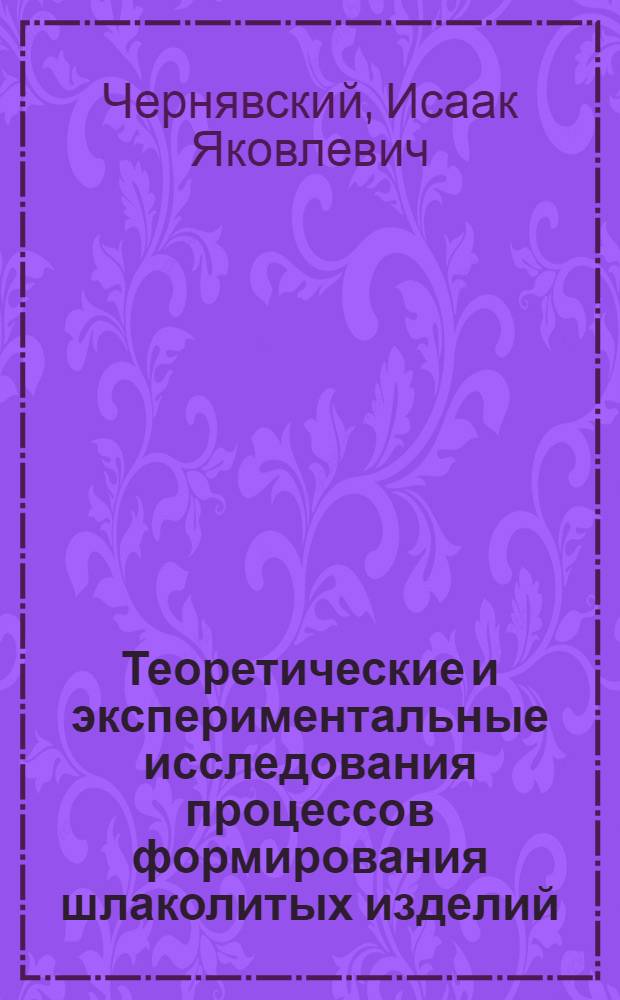 Чернявский, Исаак Яковлевич

Теоретические и экспериментальные исследования процессов формирования шлаколитых изделий